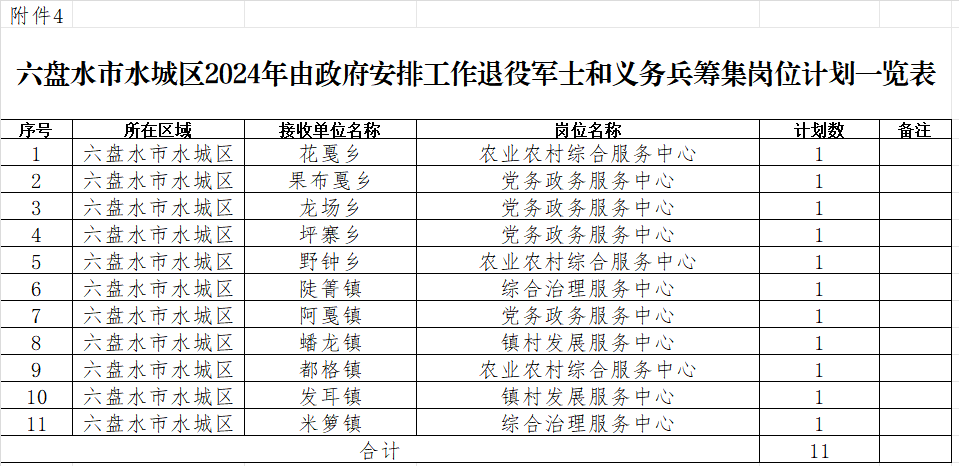 附件4

六盘水市水城区2024年由政府安排工作退役军士和义务兵筹集岗位计划一览表

| 序号 | 所在区域 | 接收单位名称 | 岗位名称 | 计划数 | 备注 |
|---|---|---|---|---|---|
| 1 | 六盘水市水城区 | 花戛乡 | 农业农村综合服务中心 | 1 | |
| 2 | 六盘水市水城区 | 果布戛乡 | 党务政务服务中心 | 1 | |
| 3 | 六盘水市水城区 | 龙场乡 | 党务政务服务中心 | 1 | |
| 4 | 六盘水市水城区 | 坪寨乡 | 党务政务服务中心 | 1 | |
| 5 | 六盘水市水城区 | 野钟乡 | 农业农村综合服务中心 | 1 | |
| 6 | 六盘水市水城区 | 陡箐镇 | 综合治理服务中心 | 1 | |
| 7 | 六盘水市水城区 | 阿戛镇 | 党务政务服务中心 | 1 | |
| 8 | 六盘水市水城区 | 蟠龙镇 | 镇村发展服务中心 | 1 | |
| 9 | 六盘水市水城区 | 都格镇 | 农业农村综合服务中心 | 1 | |
| 10 | 六盘水市水城区 | 发耳镇 | 镇村发展服务中心 | 1 | |
| 11 | 六盘水市水城区 | 米箩镇 | 综合治理服务中心 | 1 | |
| 合计 | | | | 11 | |